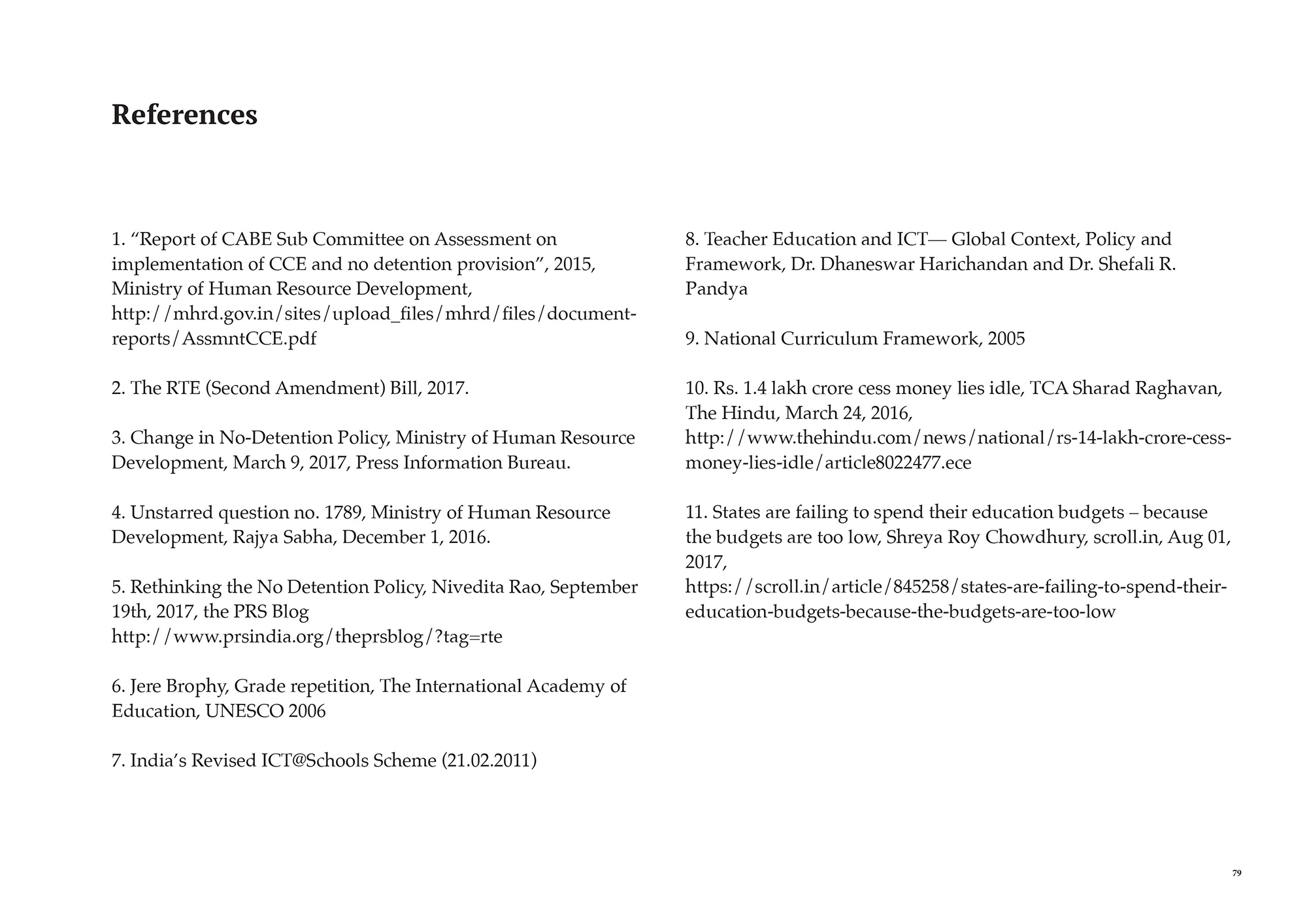 References

1. “Report of CABE Sub Committee on Assessment on implementation of CCE and no detention provision”, 2015, Ministry of Human Resource Development, http://mhrd.gov.in/sites/upload_files/mhrd/files/document-reports/AssmntCCE.pdf

2. The RTE (Second Amendment) Bill, 2017.

3. Change in No-Detention Policy, Ministry of Human Resource Development, March 9, 2017, Press Information Bureau.

4. Unstarred question no. 1789, Ministry of Human Resource Development, Rajya Sabha, December 1, 2016.

5. Rethinking the No Detention Policy, Nivedita Rao, September 19th, 2017, the PRS Blog http://www.prsindia.org/theprsblog/?tag=rte

6. Jere Brophy, Grade repetition, The International Academy of Education, UNESCO 2006

7. India’s Revised ICT@Schools Scheme (21.02.2011)

8. Teacher Education and ICT— Global Context, Policy and Framework, Dr. Dhaneswar Harichandan and Dr. Shefali R. Pandya

9. National Curriculum Framework, 2005

10. Rs. 1.4 lakh crore cess money lies idle, TCA Sharad Raghavan, The Hindu, March 24, 2016, http://www.thehindu.com/news/national/rs-14-lakh-crore-cess-money-lies-idle/article8022477.ece

11. States are failing to spend their education budgets – because the budgets are too low, Shreya Roy Chowdhury, scroll.in, Aug 01, 2017, https://scroll.in/article/845258/states-are-failing-to-spend-their-education-budgets-because-the-budgets-are-too-low

79